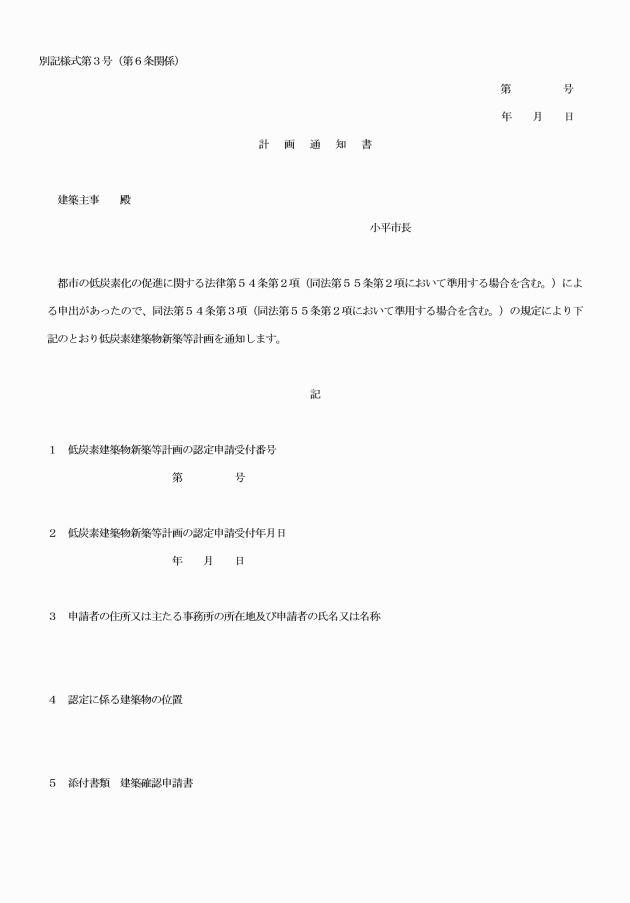 別記様式第３号（第６条関係）

第　　　号

年　月　日

計　画　通　知　書

建築主事　　殿

小平市長

都市の低炭素化の促進に関する法律第５４条第２項（同法第５５条第２項において準用する場合を含む。）による申出があったので、同法第５４条第３項（同法第５５条第２項において準用する場合を含む。）の規定により下記のとおり低炭素建築物新築等計画を通知します。

記

１　低炭素建築物新築等計画の認定申請受付番号

第　　　号

２　低炭素建築物新築等計画の認定申請受付年月日

年　月　日

３　申請者の住所又は主たる事務所の所在地及び申請者の氏名又は名称

４　認定に係る建築物の位置

５　添付書類　建築確認申請書